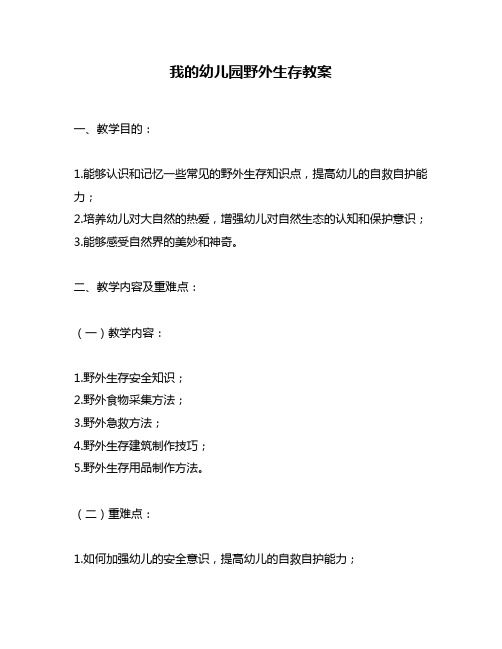 我的幼儿园野外生存教案

一、教学目的：

1.能够认识和记忆一些常见的野外生存知识点，提高幼儿的自救自护能力；
2.培养幼儿对大自然的热爱，增强幼儿对自然生态的认知和保护意识；
3.能够感受自然界的美妙和神奇。

二、教学内容及重难点：

（一）教学内容：

1.野外生存安全知识；
2.野外食物采集方法；
3.野外急救方法；
4.野外生存建筑制作技巧；
5.野外生存用品制作方法。

（二）重难点：

1.如何加强幼儿的安全意识，提高幼儿的自救自护能力；